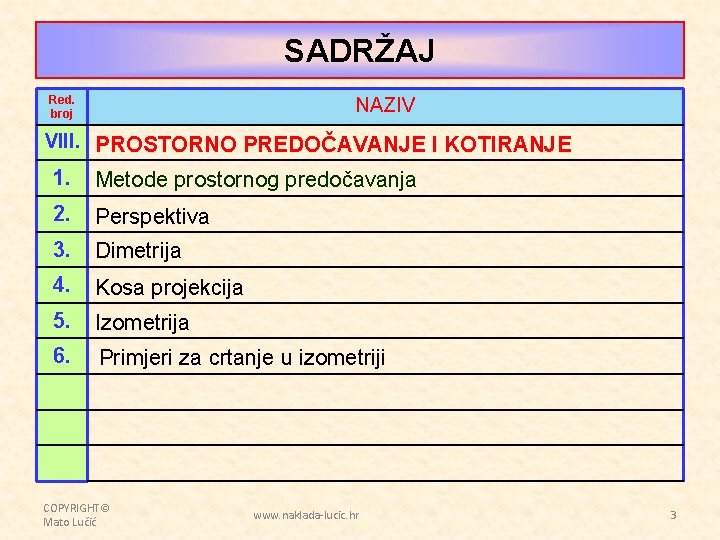 SADRŽAJ

| Red. broj | NAZIV |
|---|---|
| VIII. | PROSTORNO PREDOČAVANJE I KOTIRANJE |
| 1. | Metode prostornog predočavanja |
| 2. | Perspektiva |
| 3. | Dimetrija |
| 4. | Kosa projekcija |
| 5. | Izometrija |
| 6. | Primjeri za crtanje u izometriji |
| | |
| | |
| | |

COPYRIGHT© Mato Lučić

www.naklada-lucic.hr

3